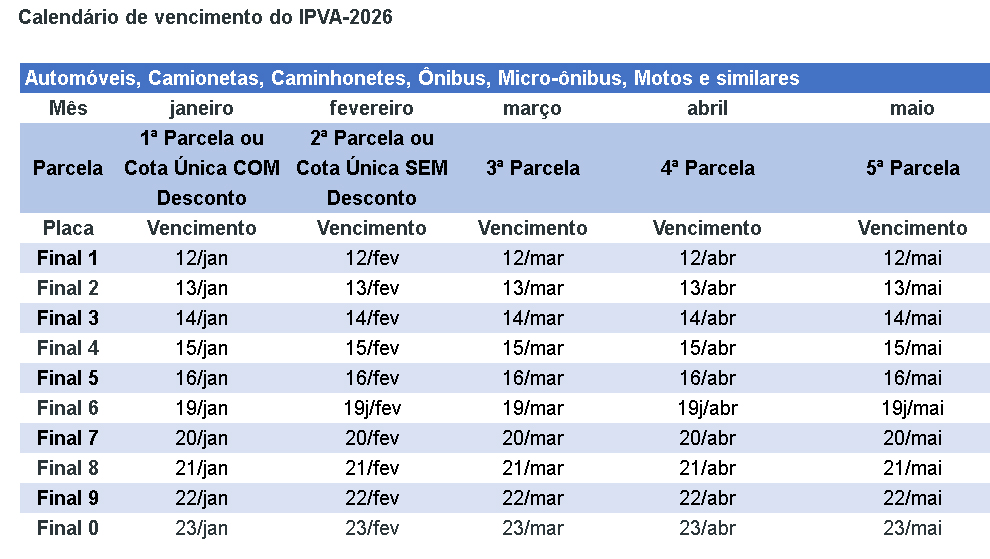 Calendário de vencimento do IPVA-2026

Automóveis, Camionetas, Caminhonetes, Ônibus, Micro-ônibus, Motos e similares

| Mês | janeiro | fevereiro | março | abril | maio |
|---|---|---|---|---|---|
| Parcela | 1ª Parcela ou Cota Única COM Desconto | 2ª Parcela ou Cota Única SEM Desconto | 3ª Parcela | 4ª Parcela | 5ª Parcela |
| Placa | Vencimento | Vencimento | Vencimento | Vencimento | Vencimento |
| Final 1 | 12/jan | 12/fev | 12/mar | 12/abr | 12/mai |
| Final 2 | 13/jan | 13/fev | 13/mar | 13/abr | 13/mai |
| Final 3 | 14/jan | 14/fev | 14/mar | 14/abr | 14/mai |
| Final 4 | 15/jan | 15/fev | 15/mar | 15/abr | 15/mai |
| Final 5 | 16/jan | 16/fev | 16/mar | 16/abr | 16/mai |
| Final 6 | 19/jan | 19j/fev | 19/mar | 19j/abr | 19j/mai |
| Final 7 | 20/jan | 20/fev | 20/mar | 20/abr | 20/mai |
| Final 8 | 21/jan | 21/fev | 21/mar | 21/abr | 21/mai |
| Final 9 | 22/jan | 22/fev | 22/mar | 22/abr | 22/mai |
| Final 0 | 23/jan | 23/fev | 23/mar | 23/abr | 23/mai |